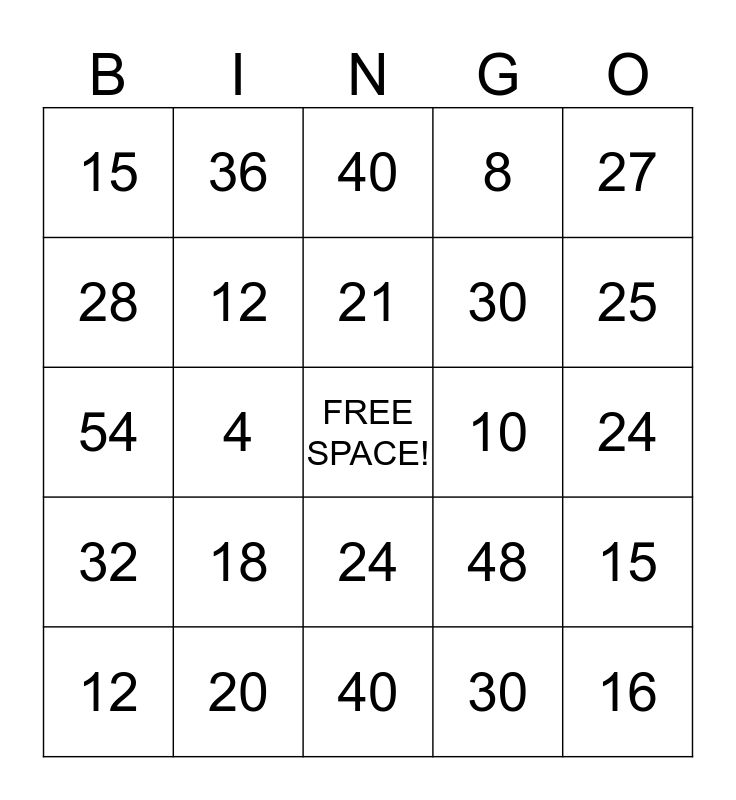 | B | I | N | G | O |
|---|---|---|---|---|
| 15 | 36 | 40 | 8 | 27 |
| 28 | 12 | 21 | 30 | 25 |
| 54 | 4 | FREE SPACE! | 10 | 24 |
| 32 | 18 | 24 | 48 | 15 |
| 12 | 20 | 40 | 30 | 16 |